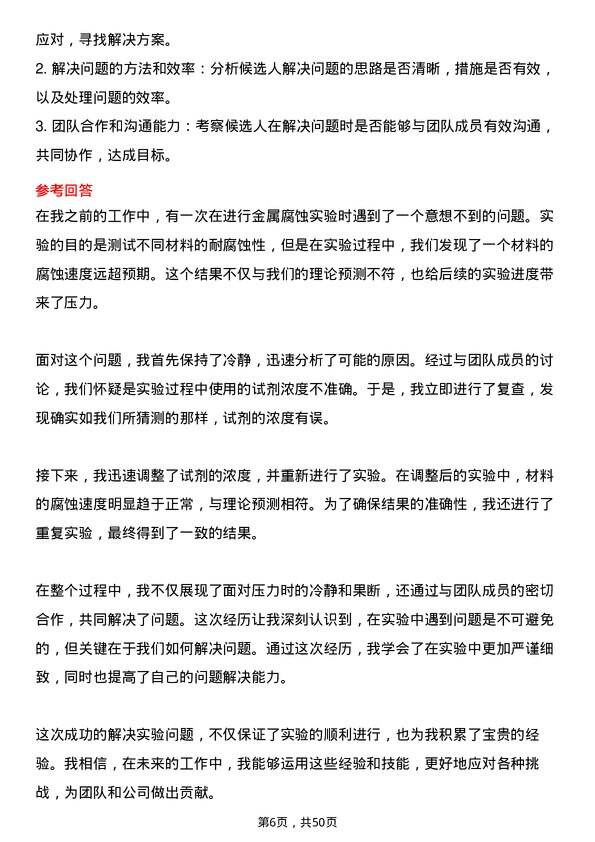 应对，寻找解决方案。
2. 解决问题的方法和效率：分析候选人解决问题的思路是否清晰，措施是否有效，以及处理问题的效率。
3. 团队合作和沟通能力：考察候选人在解决问题时是否能够与团队成员有效沟通，共同协作，达成目标。

参考回答
在我之前的工作中，有一次在进行金属腐蚀实验时遇到了一个意想不到的问题。实验的目的是测试不同材料的耐腐蚀性，但是在实验过程中，我们发现了一个材料的腐蚀速度远超预期。这个结果不仅与我们的理论预测不符，也给后续的实验进度带来了压力。

面对这个问题，我首先保持了冷静，迅速分析了可能的原因。经过与团队成员的讨论，我们怀疑是实验过程中使用的试剂浓度不准确。于是，我立即进行了复查，发现确实如我们所猜测的那样，试剂的浓度有误。

接下来，我迅速调整了试剂的浓度，并重新进行了实验。在调整后的实验中，材料的腐蚀速度明显趋于正常，与理论预测相符。为了确保结果的准确性，我还进行了重复实验，最终得到了一致的结果。

在整个过程中，我不仅展现了面对压力时的冷静和果断，还通过与团队成员的密切合作，共同解决了问题。这次经历让我深刻认识到，在实验中遇到问题是不可避免的，但关键在于我们如何解决问题。通过这次经历，我学会了在实验中更加严谨细致，同时也提高了自己的问题解决能力。

这次成功的解决实验问题，不仅保证了实验的顺利进行，也为我积累了宝贵的经验。我相信，在未来的工作中，我能够运用这些经验和技能，更好地应对各种挑战，为团队和公司做出贡献。

第6页，共50页